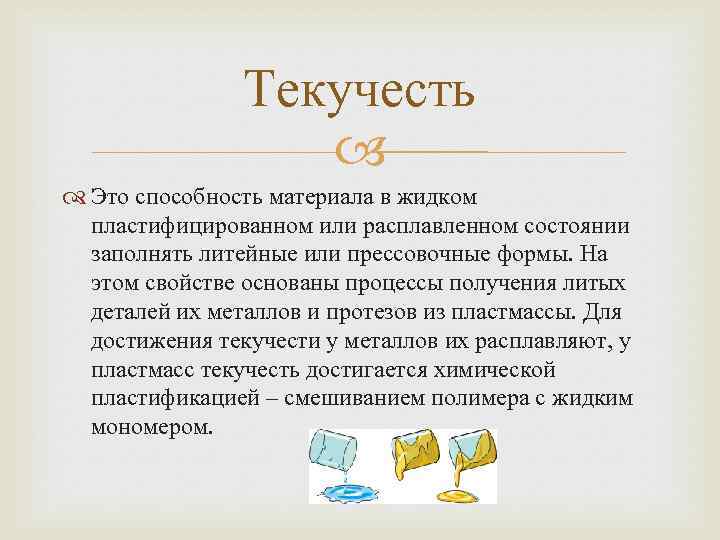 Текучесть

Это способность материала в жидком пластифицированном или расплавленном состоянии заполнять литейные или прессовочные формы. На этом свойстве основаны процессы получения литых деталей их металлов и протезов из пластмассы. Для достижения текучести у металлов их расплавляют, у пластмасс текучесть достигается химической пластификацией – смешиванием полимера с жидким мономером.